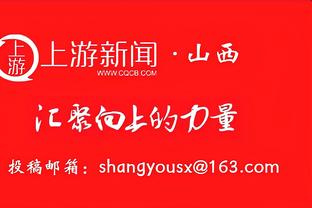 上游

上游新闻 · 山西
WWW.CQCB.COM

汇聚向上的力量

投稿邮箱：shangyousx@163.com